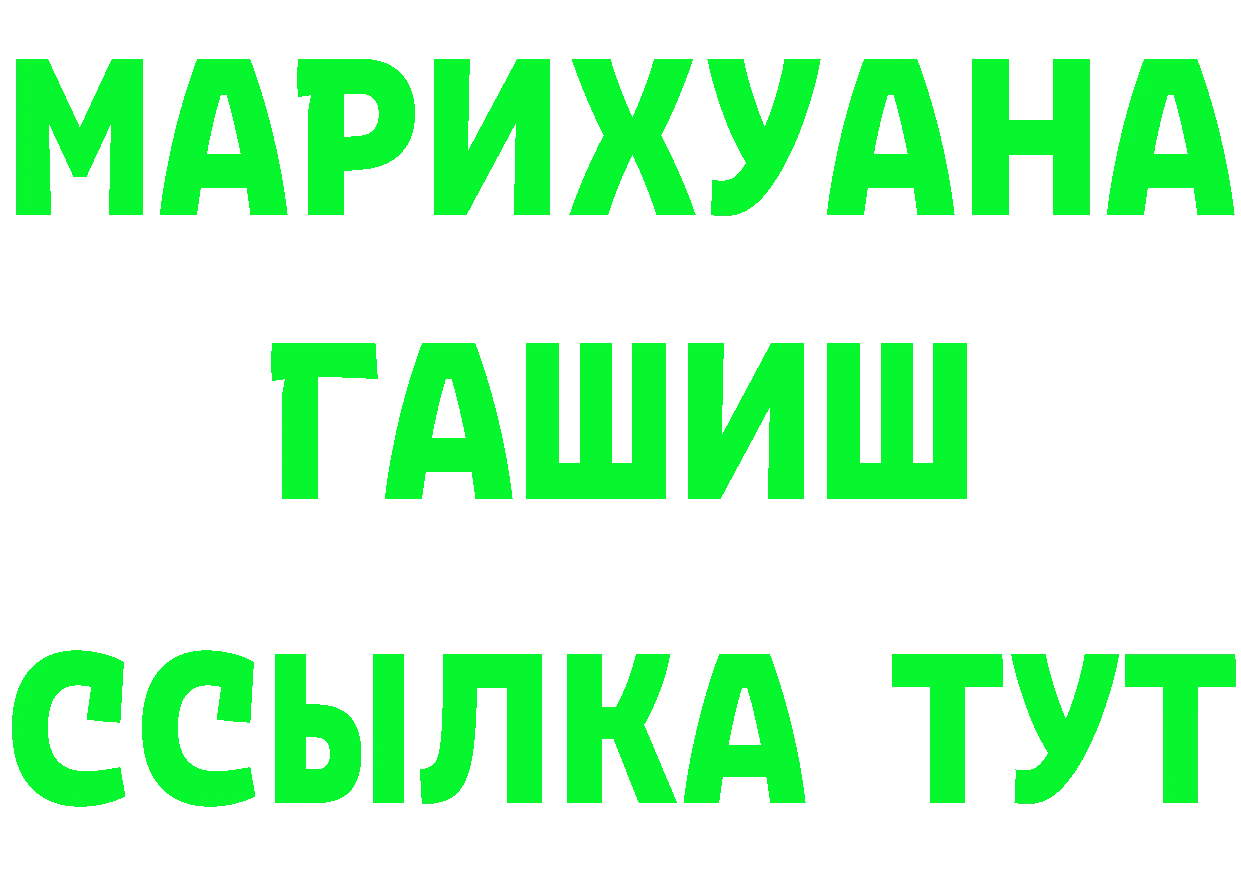 МАРИХУАНА
ГАШИШ
ССЫЛКА ТУТ